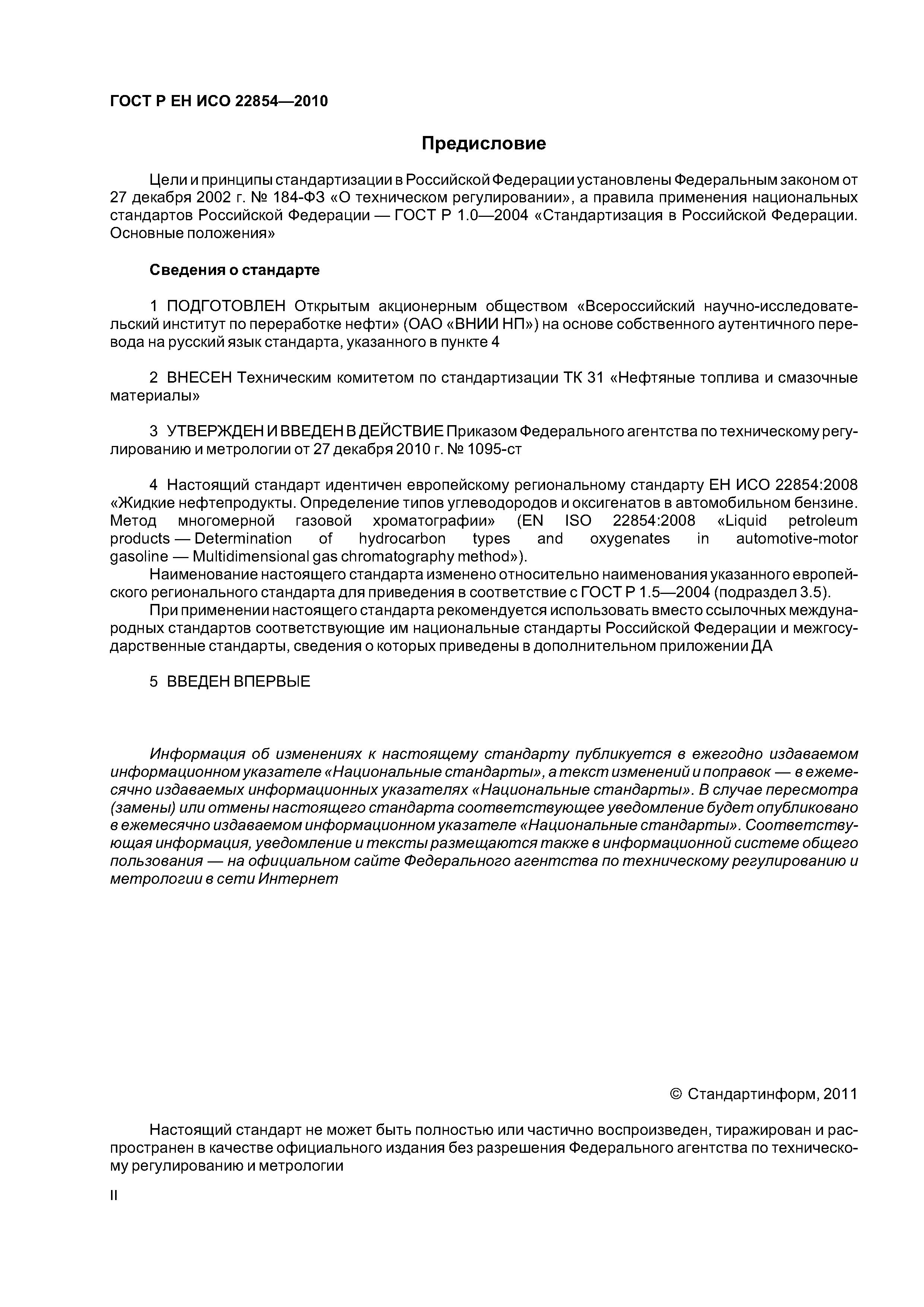 ГОСТ Р ЕН ИСО 22854—2010

Предисловие

Цели и принципы стандартизации в Российской Федерации установлены Федеральным законом от 27 декабря 2002 г. № 184-ФЗ «О техническом регулировании», а правила применения национальных стандартов Российской Федерации — ГОСТ Р 1.0—2004 «Стандартизация в Российской Федерации. Основные положения»

Сведения о стандарте

1 ПОДГОТОВЛЕН Открытым акционерным обществом «Всероссийский научно-исследовательский институт по переработке нефти» (ОАО «ВНИИ НП») на основе собственного аутентичного перевода на русский язык стандарта, указанного в пункте 4

2 ВНЕСЕН Техническим комитетом по стандартизации ТК 31 «Нефтяные топлива и смазочные материалы»

3 УТВЕРЖДЕН И ВВЕДЕН В ДЕЙСТВИЕ Приказом Федерального агентства по техническому регулированию и метрологии от 27 декабря 2010 г. № 1095-ст

4 Настоящий стандарт идентичен европейскому региональному стандарту ЕН ИСО 22854:2008 «Жидкие нефтепродукты. Определение типов углеводородов и оксигенатов в автомобильном бензине. Метод многомерной газовой хроматографии» (EN ISO 22854:2008 «Liquid petroleum products — Determination of hydrocarbon types and oxygenates in automotive-motor gasoline — Multidimensional gas chromatography method»).

Наименование настоящего стандарта изменено относительно наименования указанного европейского регионального стандарта для приведения в соответствие с ГОСТ Р 1.5—2004 (подраздел 3.5).

При применении настоящего стандарта рекомендуется использовать вместо ссылочных международных стандартов соответствующие им национальные стандарты Российской Федерации и межгосударственные стандарты, сведения о которых приведены в дополнительном приложении ДА

5 ВВЕДЕН ВПЕРВЫЕ

Информация об изменениях к настоящему стандарту публикуется в ежегодно издаваемом информационном указателе «Национальные стандарты», а текст изменений и поправок — в ежемесячно издаваемых информационных указателях «Национальные стандарты». В случае пересмотра (замены) или отмены настоящего стандарта соответствующее уведомление будет опубликовано в ежемесячно издаваемом информационном указателе «Национальные стандарты». Соответствующая информация, уведомление и тексты размещаются также в информационной системе общего пользования — на официальном сайте Федерального агентства по техническому регулированию и метрологии в сети Интернет

© Стандартинформ, 2011

Настоящий стандарт не может быть полностью или частично воспроизведен, тиражирован и распространен в качестве официального издания без разрешения Федерального агентства по техническому регулированию и метрологии

II